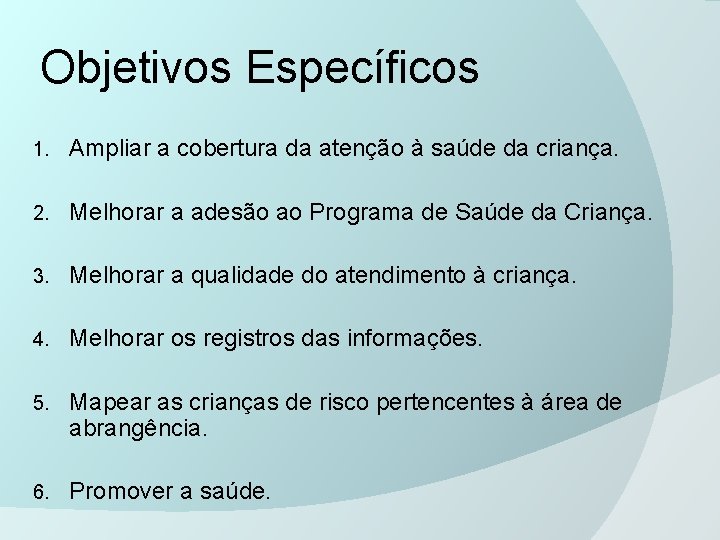 Objetivos Específicos

1. Ampliar a cobertura da atenção à saúde da criança.

2. Melhorar a adesão ao Programa de Saúde da Criança.

3. Melhorar a qualidade do atendimento à criança.

4. Melhorar os registros das informações.

5. Mapear as crianças de risco pertencentes à área de abrangência.

6. Promover a saúde.